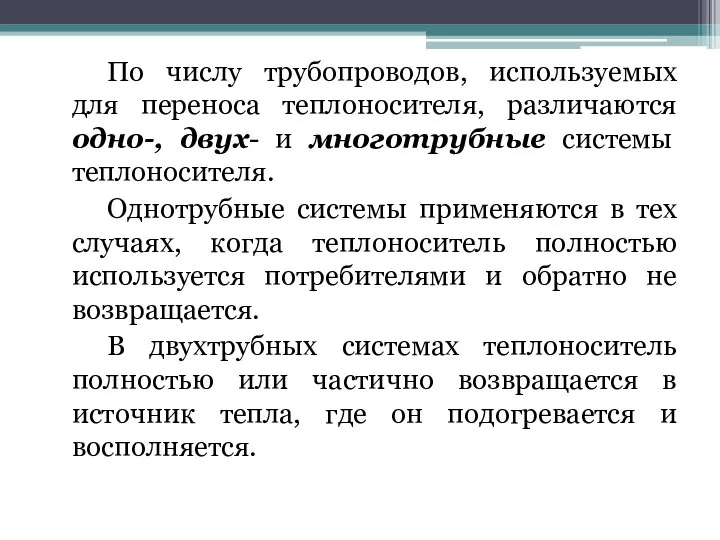 По числу трубопроводов, используемых для переноса теплоносителя, различаются одно-, двух- и многотрубные системы теплоносителя.

Однотрубные системы применяются в тех случаях, когда теплоноситель полностью используется потребителями и обратно не возвращается.

В двухтрубных системах теплоноситель полностью или частично возвращается в источник тепла, где он подогревается и восполняется.